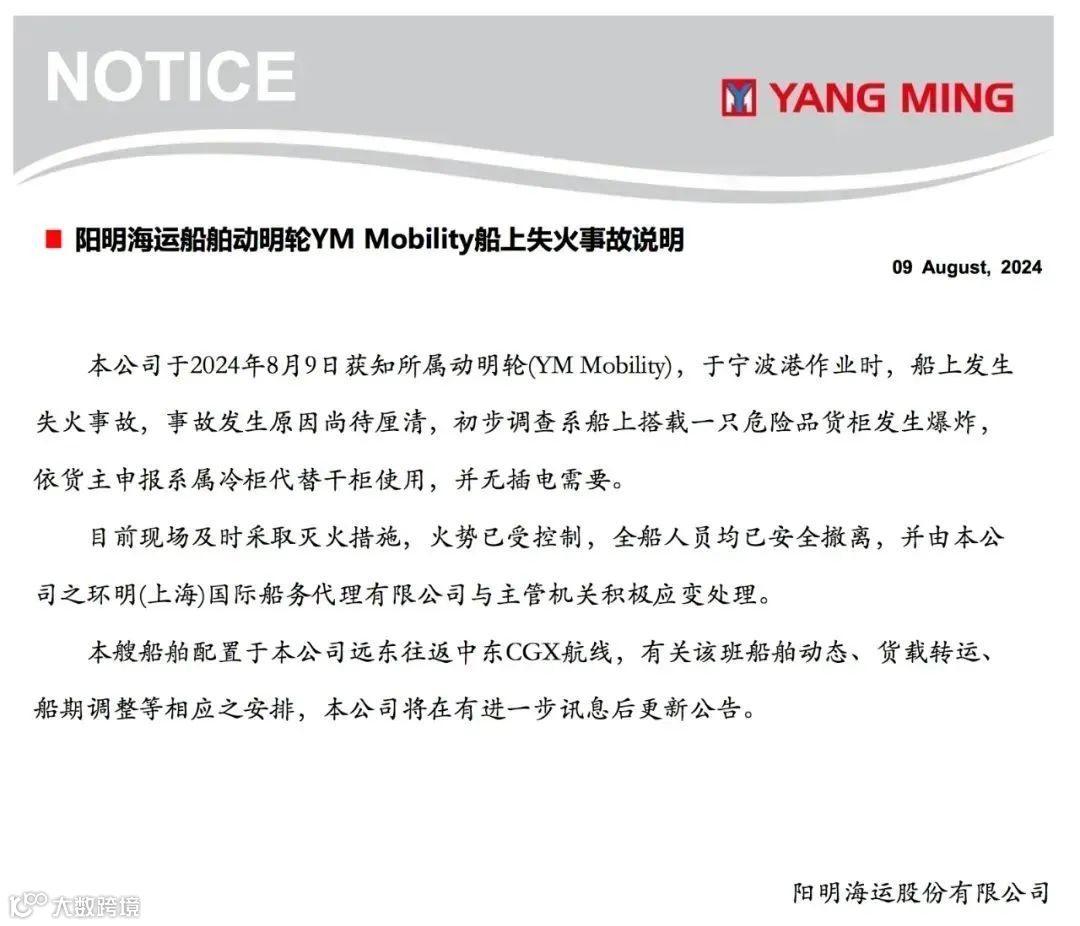 NOTICE

YANG MING

阳明海运船舶动明轮YM Mobility船上失火事故说明

09 August, 2024

本公司于2024年8月9日获知所属动明轮(YM Mobility)，于宁波港作业时，船上发生失火事故，事故发生原因尚待厘清，初步调查系船上搭载一只危险品货柜发生爆炸，依货主申报系属冷柜代替干柜使用，并无插电需要。

目前现场及时采取灭火措施，火势已受控制，全船人员均已安全撤离，并由本公司之环明(上海)国际船务代理有限公司与主管机关积极应变处理。

本艘船舶配置于本公司远东往返中东CGX航线，有关该班船舶动态、货载转运、船期调整等相应之安排，本公司将在有进一步讯息后更新公告。

阳明海运股份有限公司

大数跨境